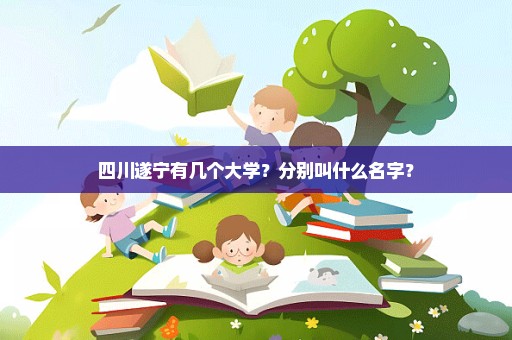 四川遂宁有几个大学？分别叫什么名字？